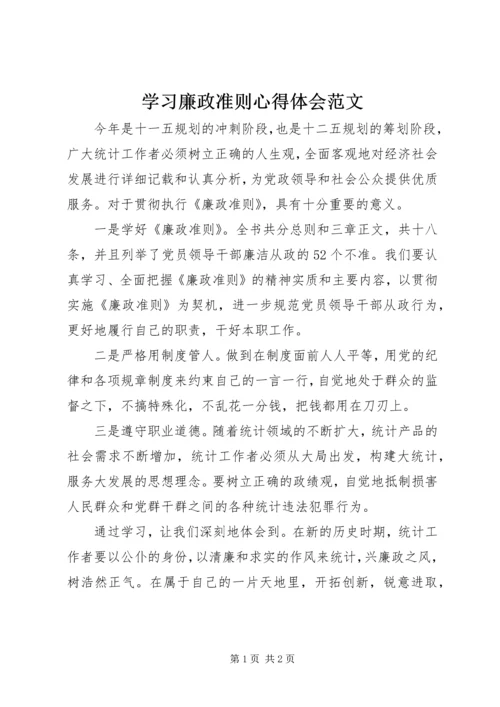 学习廉政准则心得体会范文

今年是十一五规划的冲刺阶段，也是十二五规划的筹划阶段，广大统计工作者必须树立正确的人生观，全面客观地对经济社会发展进行详细记载和认真分析，为党政领导和社会公众提供优质服务。对于贯彻执行《廉政准则》，具有十分重要的意义。

一是学好《廉政准则》。全书共分总则和三章正文，共十八条，并且列举了党员领导干部廉洁从政的52个不准。我们要认真学习、全面把握《廉政准则》的精神实质和主要内容，以贯彻实施《廉政准则》为契机，进一步规范党员领导干部从政行为，更好地履行自己的职责，干好本职工作。

二是严格用制度管人。做到在制度面前人人平等，用党的纪律和各项规章制度来约束自己的一言一行，自觉地处于群众的监督之下，不搞特殊化，不乱花一分钱，把钱都用在刀刃上。

三是遵守职业道德。随着统计领域的不断扩大，统计产品的社会需求不断增加，统计工作者必须从大局出发，构建大统计，服务大发展的思想理念。要树立正确的政绩观，自觉地抵制损害人民群众和党群干群之间的各种统计违法犯罪行为。

通过学习，让我们深刻地体会到。在新的历史时期，统计工作者要以公仆的身份，以清廉和求实的作风来统计，兴廉政之风，树浩然正气。在属于自己的一片天地里，开拓创新，锐意进取，

第1页 共2页